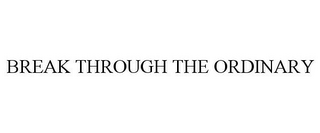 BREAK THROUGH THE ORDINARY